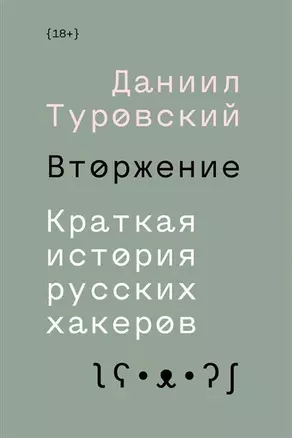 {18+}

Даниил Туровский

Вторжение

Краткая история русских хакеров

ʅʕ•ᴥ•ʔʃ